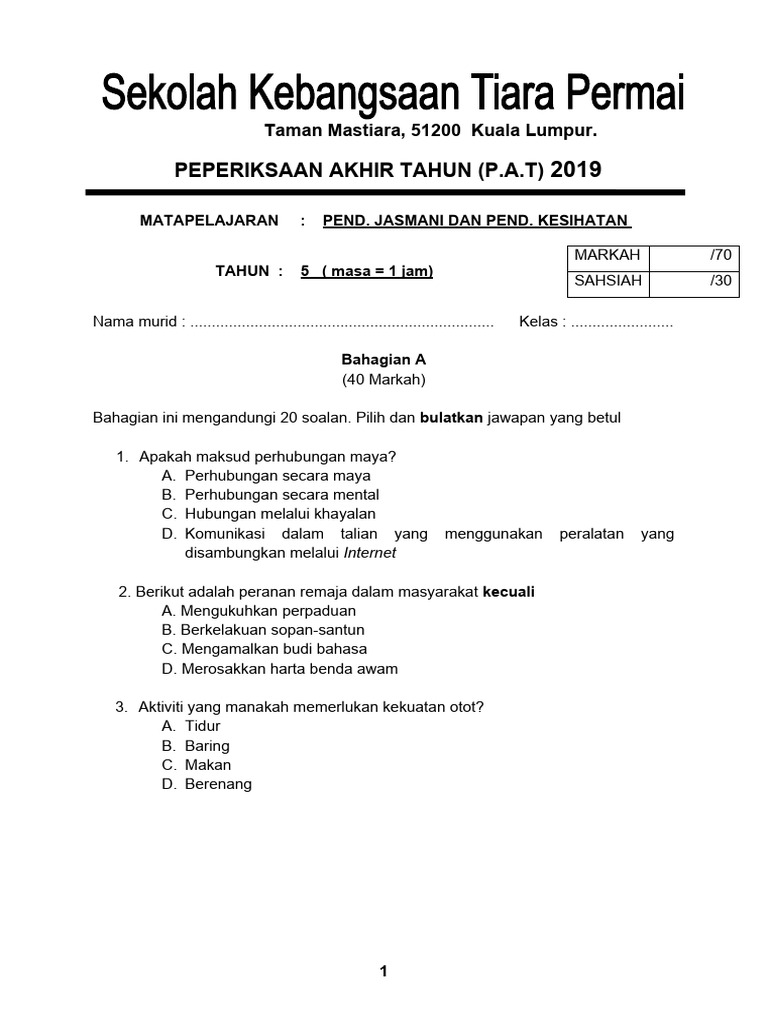 Sekolah Kebangsaan Tiara Permai

Taman Mastiara, 51200 Kuala Lumpur.

PEPERIKSAAN AKHIR TAHUN (P.A.T) 2019

MATAPELAJARAN : PEND. JASMANI DAN PEND. KESIHATAN

TAHUN : 5 ( masa = 1 jam)

| MARKAH | /70 |
|---|---|
| SAHSIAH | /30 |

Nama murid : ...................................................................... Kelas : ........................

Bahagian A
(40 Markah)

Bahagian ini mengandungi 20 soalan. Pilih dan bulatkan jawapan yang betul

1. Apakah maksud perhubungan maya?
A. Perhubungan secara maya
B. Perhubungan secara mental
C. Hubungan melalui khayalan
D. Komunikasi dalam talian yang menggunakan peralatan yang disambungkan melalui Internet

2. Berikut adalah peranan remaja dalam masyarakat kecuali
A. Mengukuhkan perpaduan
B. Berkelakuan sopan-santun
C. Mengamalkan budi bahasa
D. Merosakkan harta benda awam

3. Aktiviti yang manakah memerlukan kekuatan otot?
A. Tidur
B. Baring
C. Makan
D. Berenang

1